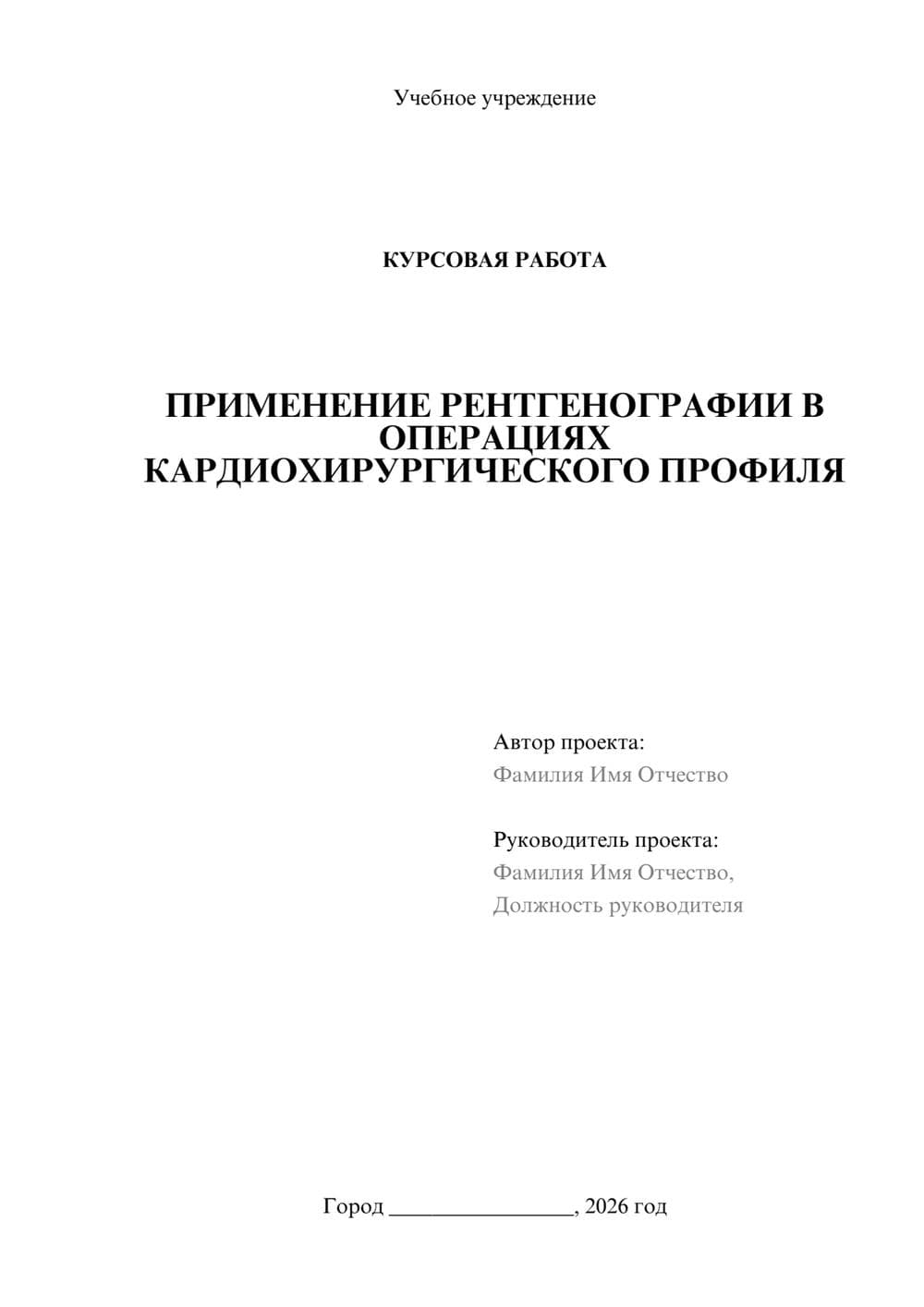 Учебное учреждение

КУРСОВАЯ РАБОТА

ПРИМЕНЕНИЕ РЕНТГЕНОГРАФИИ В ОПЕРАЦИЯХ КАРДИОХИРУРГИЧЕСКОГО ПРОФИЛЯ

Автор проекта:
Фамилия Имя Отчество

Руководитель проекта:
Фамилия Имя Отчество,
Должность руководителя

Город ________________, 2026 год